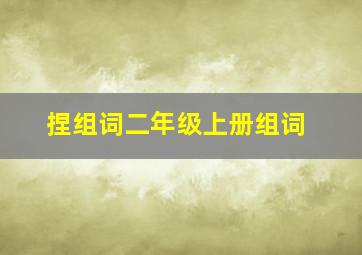 捏组词二年级上册组词